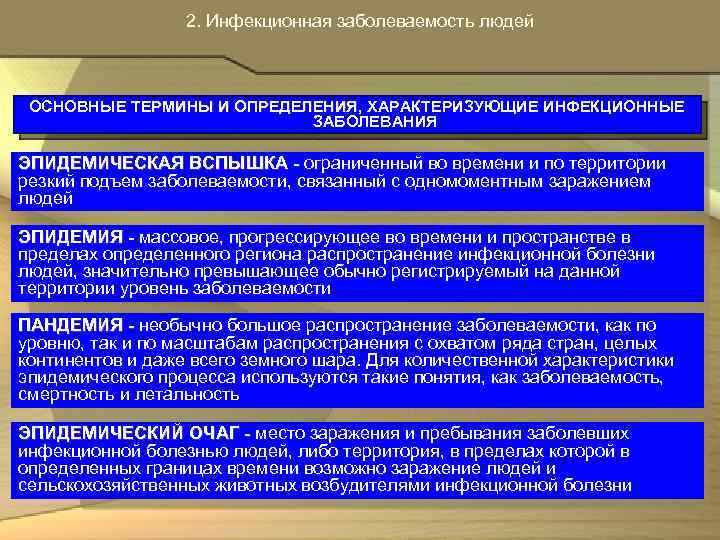 2. Инфекционная заболеваемость людей

ОСНОВНЫЕ ТЕРМИНЫ И ОПРЕДЕЛЕНИЯ, ХАРАКТЕРИЗУЮЩИЕ ИНФЕКЦИОННЫЕ ЗАБОЛЕВАНИЯ

ЭПИДЕМИЧЕСКАЯ ВСПЫШКА - ограниченный во времени и по территории резкий подъем заболеваемости, связанный с одномоментным заражением людей

ЭПИДЕМИЯ - массовое, прогрессирующее во времени и пространстве в пределах определенного региона распространение инфекционной болезни людей, значительно превышающее обычно регистрируемый на данной территории уровень заболеваемости

ПАНДЕМИЯ - необычно большое распространение заболеваемости, как по уровню, так и по масштабам распространения с охватом ряда стран, целых континентов и даже всего земного шара. Для количественной характеристики эпидемического процесса используются такие понятия, как заболеваемость, смертность и летальность

ЭПИДЕМИЧЕСКИЙ ОЧАГ - место заражения и пребывания заболевших инфекционной болезнью людей, либо территория, в пределах которой в определенных границах времени возможно заражение людей и сельскохозяйственных животных возбудителями инфекционной болезни